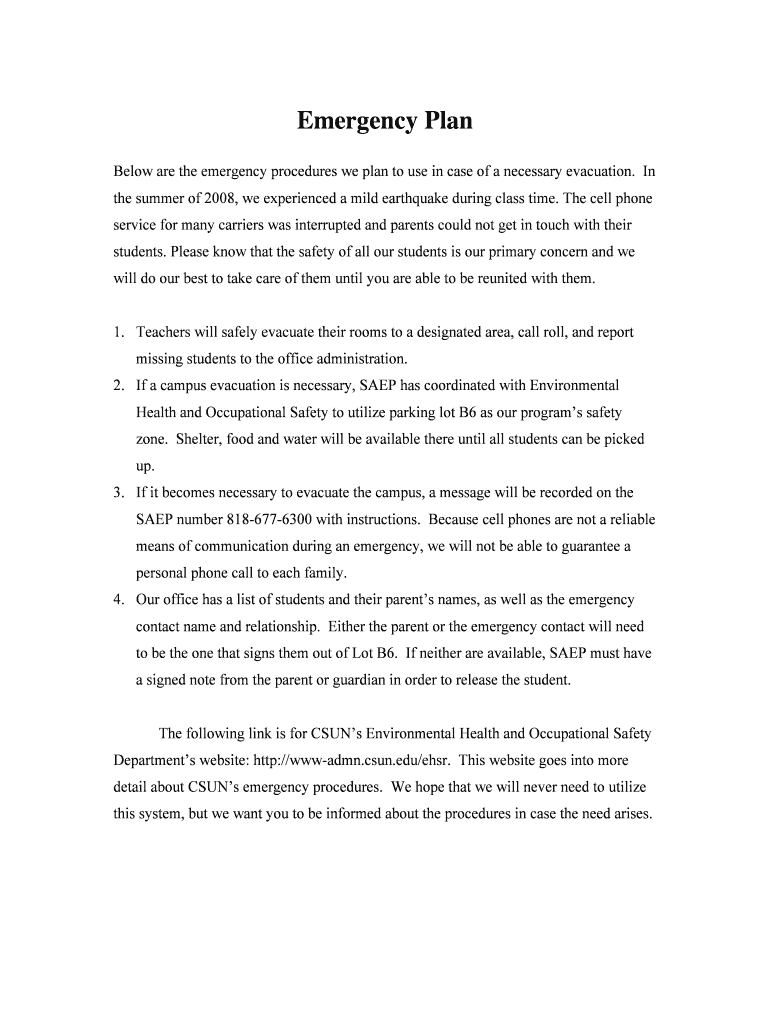 Emergency Plan

Below are the emergency procedures we plan to use in case of a necessary evacuation. In the summer of 2008, we experienced a mild earthquake during class time. The cell phone service for many carriers was interrupted and parents could not get in touch with their students. Please know that the safety of all our students is our primary concern and we will do our best to take care of them until you are able to be reunited with them.

1. Teachers will safely evacuate their rooms to a designated area, call roll, and report missing students to the office administration.
2. If a campus evacuation is necessary, SAEP has coordinated with Environmental Health and Occupational Safety to utilize parking lot B6 as our program's safety zone. Shelter, food and water will be available there until all students can be picked up.
3. If it becomes necessary to evacuate the campus, a message will be recorded on the SAEP number 818-677-6300 with instructions. Because cell phones are not a reliable means of communication during an emergency, we will not be able to guarantee a personal phone call to each family.
4. Our office has a list of students and their parent's names, as well as the emergency contact name and relationship. Either the parent or the emergency contact will need to be the one that signs them out of Lot B6. If neither are available, SAEP must have a signed note from the parent or guardian in order to release the student.

The following link is for CSUN's Environmental Health and Occupational Safety Department's website: http://www-admn.csun.edu/ehsr. This website goes into more detail about CSUN's emergency procedures. We hope that we will never need to utilize this system, but we want you to be informed about the procedures in case the need arises.